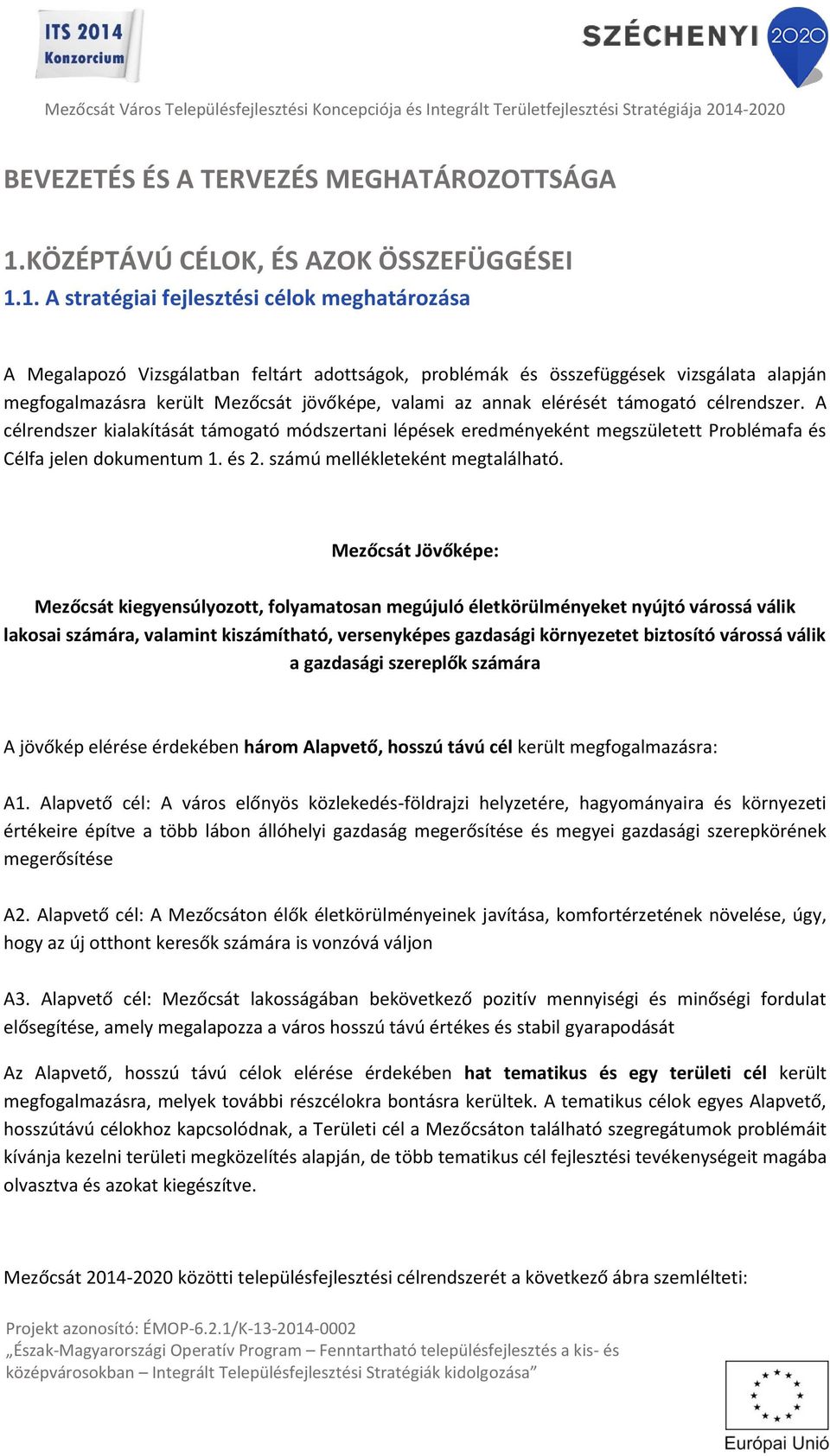 ITS 2014 Konzorcium

SZÉCHENYI 2020

Mezőcsát Város Településfejlesztési Koncepciója és Integrált Területfejlesztési Stratégiája 2014-2020

BEVEZETÉS ÉS A TERVEZÉS MEGHATÁROZOTTSÁGA

1.KÖZÉPTÁVÚ CÉLOK, ÉS AZOK ÖSSZEFÜGGÉSEI

1.1. A stratégiai fejlesztési célok meghatározása

A Megalapozó Vizsgálatban feltárt adottságok, problémák és összefüggések vizsgálata alapján megfogalmazásra került Mezőcsát jövőképe, valami az annak elérését támogató célrendszer. A célrendszer kialakítását támogató módszertani lépések eredményeként megszületett Problémafa és Célfa jelen dokumentum 1. és 2. számú mellékleteként megtalálható.

Mezőcsát Jövőképe:

Mezőcsát kiegyensúlyozott, folyamatosan megújuló életkörülményeket nyújtó várossá válik lakosai számára, valamint kiszámítható, versenyképes gazdasági környezetet biztosító várossá válik a gazdasági szereplők számára

A jövőkép elérése érdekében három Alapvető, hosszú távú cél került megfogalmazásra:

A1. Alapvető cél: A város előnyös közlekedés-földrajzi helyzetére, hagyományaira és környezeti értékeire építve a több lábon állóhelyi gazdaság megerősítése és megyei gazdasági szerepkörének megerősítése

A2. Alapvető cél: A Mezőcsáton élők életkörülményeinek javítása, komfortérzetének növelése, úgy, hogy az új otthont keresők számára is vonzóvá váljon

A3. Alapvető cél: Mezőcsát lakosságában bekövetkező pozitív mennyiségi és minőségi fordulat elősegítése, amely megalapozza a város hosszú távú értékes és stabil gyarapodását

Az Alapvető, hosszú távú célok elérése érdekében hat tematikus és egy területi cél került megfogalmazásra, melyek további részcélokra bontásra kerültek. A tematikus célok egyes Alapvető, hosszútávú célokhoz kapcsolódnak, a Területi cél a Mezőcsáton található szegregátumok problémáit kívánja kezelni területi megközelítés alapján, de több tematikus cél fejlesztési tevékenységeit magába olvasztva és azokat kiegészítve.

Mezőcsát 2014-2020 közötti településfejlesztési célrendszerét a következő ábra szemlélteti:

Projekt azonosító: ÉMOP-6.2.1/K-13-2014-0002
„Észak-Magyarországi Operatív Program – Fenntartható településfejlesztés a kis- és középvárosokban – Integrált Településfejlesztési Stratégiák kidolgozása”

Európai Unió